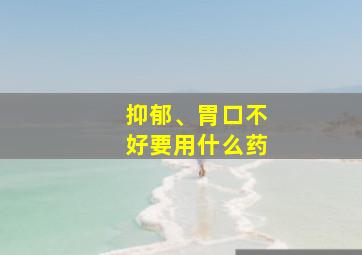 抑郁、胃口不好要用什么药